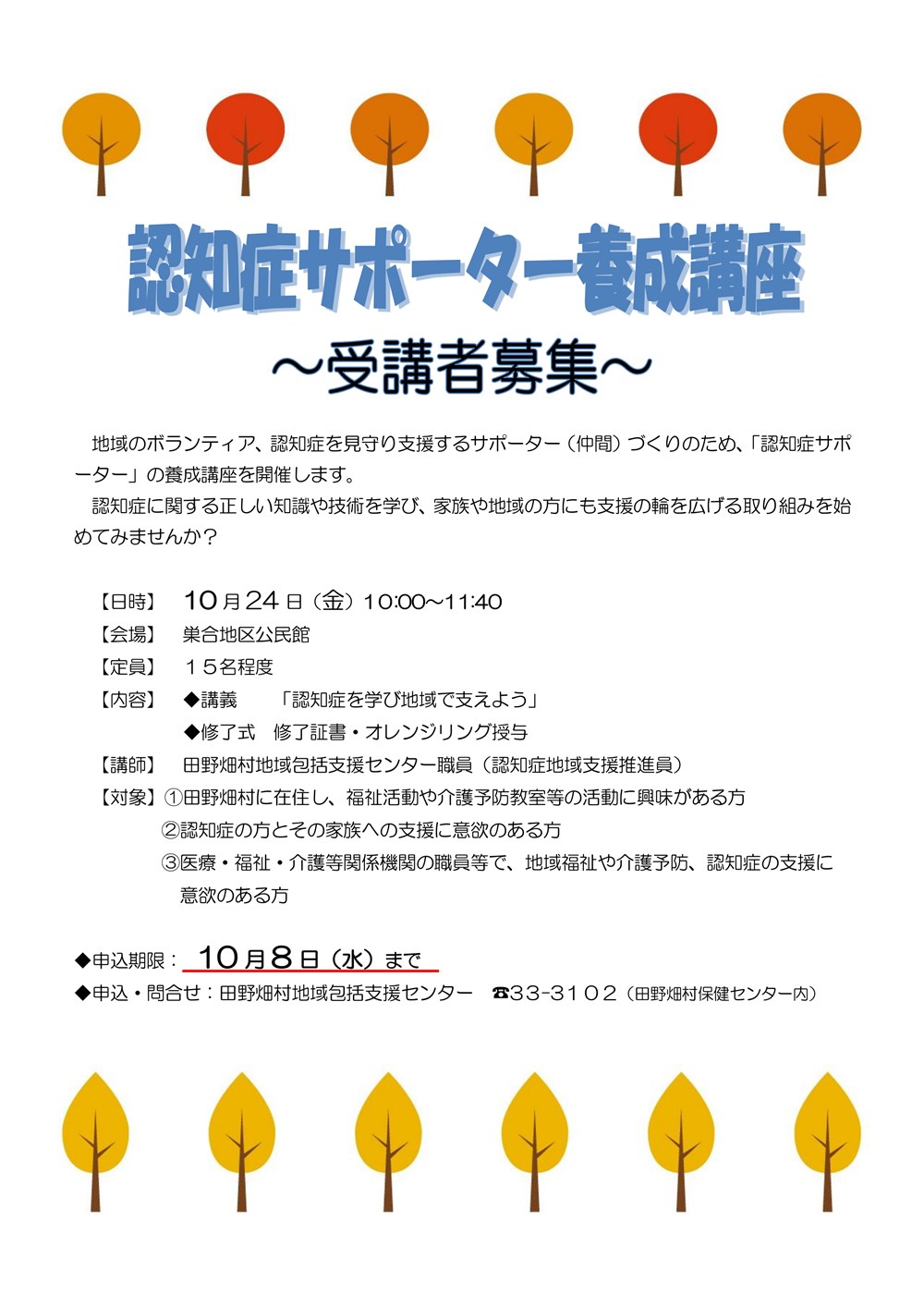 認知症サポーター養成講座
～受講者募集～

地域のボランティア、認知症を見守り支援するサポーター（仲間）づくりのため、「認知症サポーター」の養成講座を開催します。
認知症に関する正しい知識や技術を学び、家族や地域の方にも支援の輪を広げる取り組みを始めてみませんか？

【日時】　10月24日（金）10:00～11:40
【会場】　巣合地区公民館
【定員】　１５名程度
【内容】　◆講義　「認知症を学び地域で支えよう」
◆修了式　修了証書・オレンジリング授与
【講師】　田野畑村地域包括支援センター職員（認知症地域支援推進員）
【対象】①田野畑村に在住し、福祉活動や介護予防教室等の活動に興味がある方
②認知症の方とその家族への支援に意欲のある方
③医療・福祉・介護等関係機関の職員等で、地域福祉や介護予防、認知症の支援に意欲のある方

◆申込期限：　10月8日（水）まで
◆申込・問合せ：田野畑村地域包括支援センター　☎33-３１０２（田野畑村保健センター内）